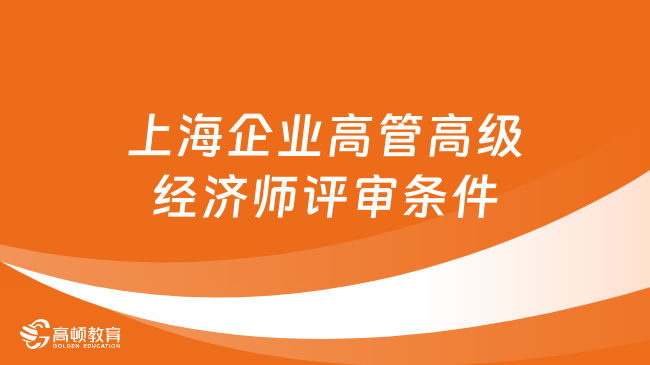 上海企业高管高级经济师评审条件

高顿教育
GOLDEN EDUCATION